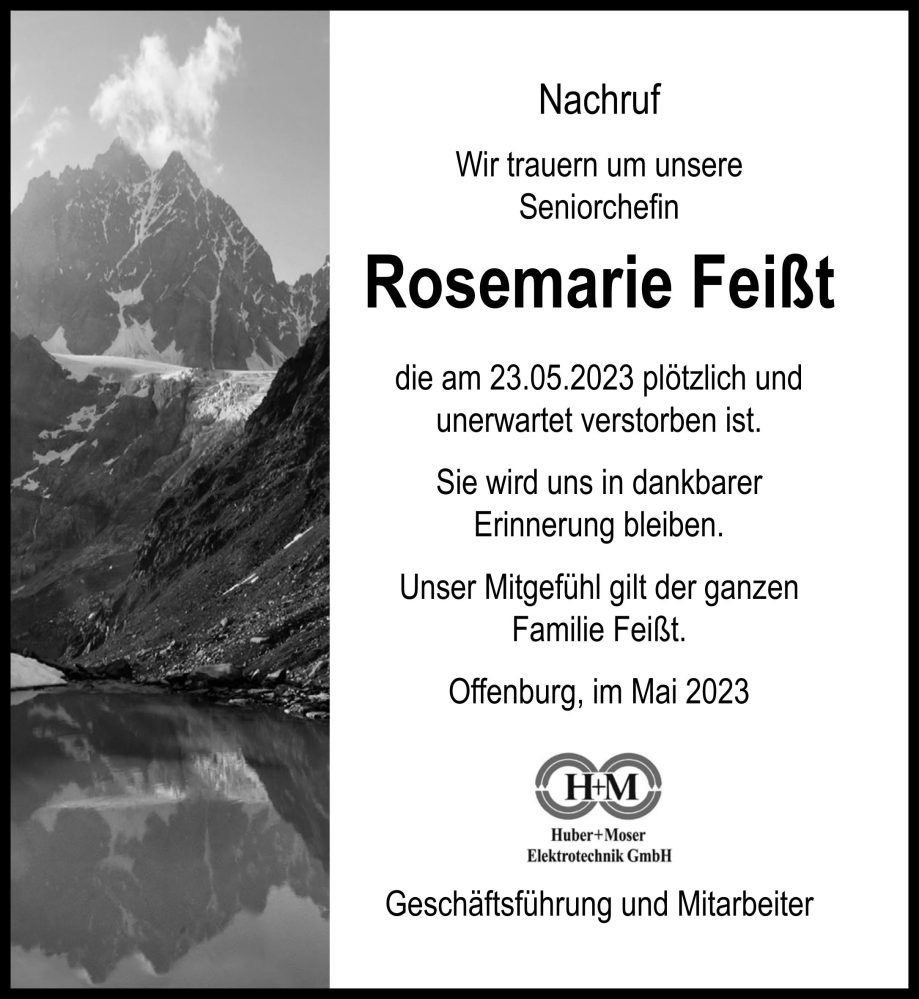 Nachruf

Wir trauern um unsere Seniorchefin

Rosemarie Feißt

die am 23.05.2023 plötzlich und unerwartet verstorben ist.

Sie wird uns in dankbarer Erinnerung bleiben.

Unser Mitgefühl gilt der ganzen Familie Feißt.

Offenburg, im Mai 2023

H+M

Huber+Moser
Elektrotechnik GmbH

Geschäftsführung und Mitarbeiter